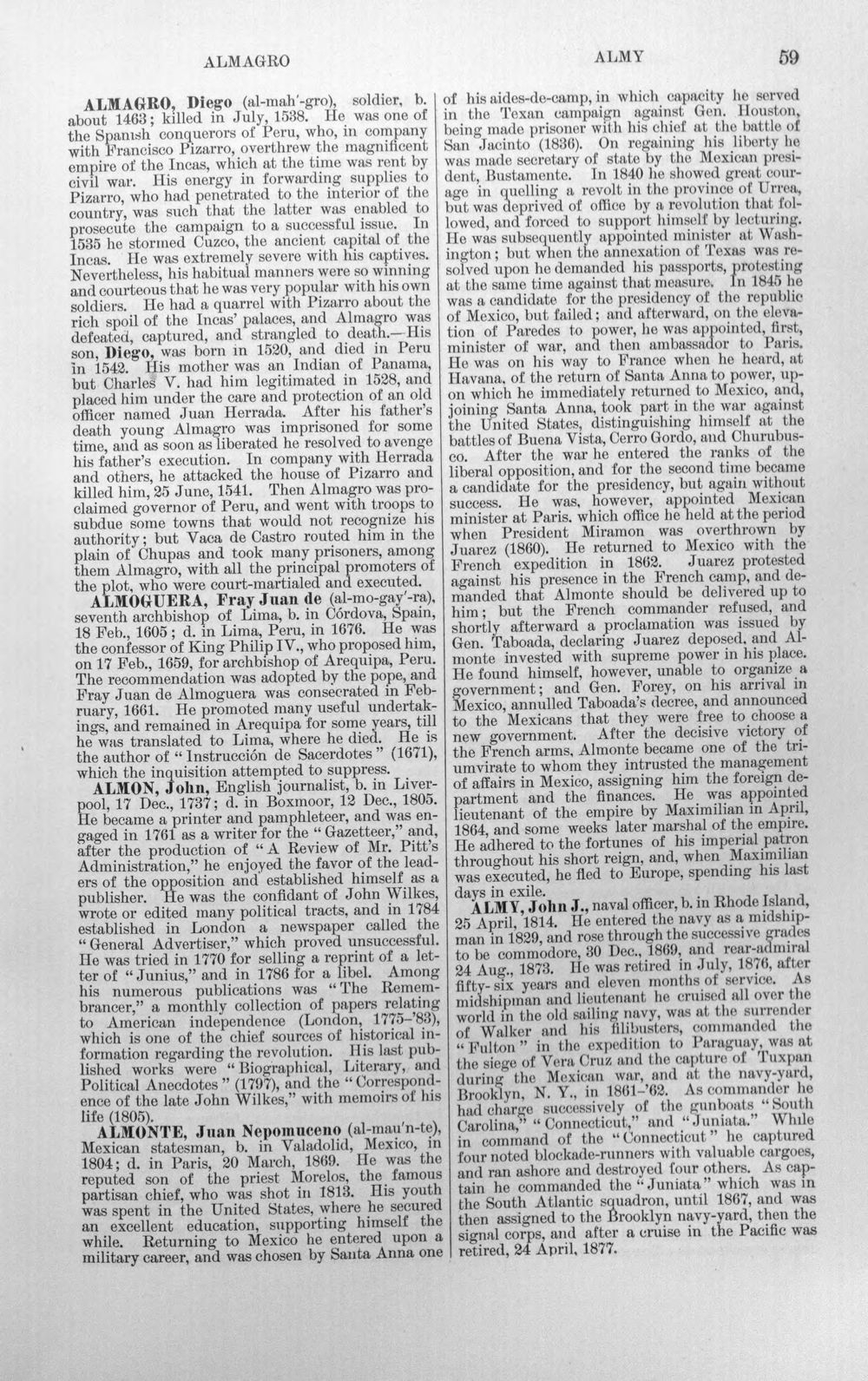 ALMAGRO ALMY 59

ALMAGRO, Diego (al-mah'-gro), soldier, b. about 1463; killed in July, 1538. He was one of the Spanish conquerors of Peru, who, in company with Francisco Pizarro, overthrew the magnificent empire of the Incas, which at the time was rent by civil war. His energy in forwarding supplies to Pizarro, who had penetrated to the interior of the country, was such that the latter was enabled to prosecute the campaign to a successful issue. In 1535 he stormed Cuzco, the ancient capital of the Incas. He was extremely severe with his captives. Nevertheless, his habitual manners were so winning and courteous that he was very popular with his own soldiers. He had a quarrel with Pizarro about the rich spoil of the Incas' palaces, and Almagro was defeated, captured, and strangled to death.—His son, Diego, was born in 1520, and died in Peru in 1542. His mother was an Indian of Panama, but Charles V. had him legitimated in 1528, and placed him under the care and protection of an old officer named Juan Herrada. After his father's death young Almagro was imprisoned for some time, and as soon as liberated he resolved to avenge his father's execution. In company with Herrada and others, he attacked the house of Pizarro and killed him, 25 June, 1541. Then Almagro was proclaimed governor of Peru, and went with troops to subdue some towns that would not recognize his authority; but Vaca de Castro routed him in the plain of Chupas and took many prisoners, among them Almagro, with all the principal promoters of the plot, who were court-martialed and executed.

ALMOGUERA, Fray Juan de (al-mo-gay'-ra), seventh archbishop of Lima, b. in Córdova, Spain, 18 Feb., 1605; d. in Lima, Peru, in 1676. He was the confessor of King Philip IV., who proposed him, on 17 Feb., 1659, for archbishop of Arequipa, Peru. The recommendation was adopted by the pope, and Fray Juan de Almoguera was consecrated in February, 1661. He promoted many useful undertakings, and remained in Arequipa for some years, till he was translated to Lima, where he died. He is the author of "Instrucción de Sacerdotes" (1671), which the inquisition attempted to suppress.

ALMON, John, English journalist, b. in Liverpool, 17 Dec., 1737; d. in Boxmoor, 12 Dec., 1805. He became a printer and pamphleteer, and was engaged in 1761 as a writer for the "Gazetteer," and, after the production of "A Review of Mr. Pitt's Administration," he enjoyed the favor of the leaders of the opposition and established himself as a publisher. He was the confidant of John Wilkes, wrote or edited many political tracts, and in 1784 established in London a newspaper called the "General Advertiser," which proved unsuccessful. He was tried in 1770 for selling a reprint of a letter of "Junius," and in 1786 for a libel. Among his numerous publications was "The Remembrancer," a monthly collection of papers relating to American independence (London, 1775-'83), which is one of the chief sources of historical information regarding the revolution. His last published works were "Biographical, Literary, and Political Anecdotes" (1797), and the "Correspondence of the late John Wilkes," with memoirs of his life (1805).

ALMONTE, Juan Nepomuceno (al-mau'n-te), Mexican statesman, b. in Valadolid, Mexico, in 1804; d. in Paris, 20 March, 1869. He was the reputed son of the priest Morelos, the famous partisan chief, who was shot in 1813. His youth was spent in the United States, where he secured an excellent education, supporting himself the while. Returning to Mexico he entered upon a military career, and was chosen by Santa Anna one of his aides-de-camp, in which capacity he served in the Texan campaign against Gen. Houston, being made prisoner with his chief at the battle of San Jacinto (1836). On regaining his liberty he was made secretary of state by the Mexican president, Bustamente. In 1840 he showed great courage in quelling a revolt in the province of Urrea, but was deprived of office by a revolution that followed, and forced to support himself by lecturing. He was subsequently appointed minister at Washington; but when the annexation of Texas was resolved upon he demanded his passports, protesting at the same time against that measure. In 1845 he was a candidate for the presidency of the republic of Mexico, but failed; and afterward, on the elevation of Paredes to power, he was appointed, first, minister of war, and then ambassador to Paris. He was on his way to France when he heard, at Havana, of the return of Santa Anna to power, upon which he immediately returned to Mexico, and, joining Santa Anna, took part in the war against the United States, distinguishing himself at the battles of Buena Vista, Cerro Gordo, and Churubusco. After the war he entered the ranks of the liberal opposition, and for the second time became a candidate for the presidency, but again without success. He was, however, appointed Mexican minister at Paris, which office he held at the period when President Miramon was overthrown by Juarez (1860). He returned to Mexico with the French expedition in 1862. Juarez protested against his presence in the French camp, and demanded that Almonte should be delivered up to him; but the French commander refused, and shortly afterward a proclamation was issued by Gen. Taboada, declaring Juarez deposed, and Almonte invested with supreme power in his place. He found himself, however, unable to organize a government; and Gen. Forey, on his arrival in Mexico, annulled Taboada's decree, and announced to the Mexicans that they were free to choose a new government. After the decisive victory of the French arms, Almonte became one of the triumvirate to whom they intrusted the management of affairs in Mexico, assigning him the foreign department and the finances. He was appointed lieutenant of the empire by Maximilian in April, 1864, and some weeks later marshal of the empire. He adhered to the fortunes of his imperial patron throughout his short reign, and, when Maximilian was executed, he fled to Europe, spending his last days in exile.

ALMY, John J., naval officer, b. in Rhode Island, 25 April, 1814. He entered the navy as a midshipman in 1829, and rose through the successive grades to be commodore, 30 Dec., 1869, and rear-admiral 24 Aug., 1873. He was retired in July, 1876, after fifty-six years and eleven months of service. As midshipman and lieutenant he cruised all over the world in the old sailing navy, was at the surrender of Walker and his filibusters, commanded the "Fulton" in the expedition to Paraguay, was at the siege of Vera Cruz and the capture of Tuxpan during the Mexican war, and at the navy-yard, Brooklyn, N. Y., in 1861-'62. As commander he had charge successively of the gunboats "South Carolina," "Connecticut," and "Juniata." While in command of the "Connecticut" he captured four noted blockade-runners with valuable cargoes, and ran ashore and destroyed four others. As captain he commanded the "Juniata" which was in the South Atlantic squadron, until 1867, and was then assigned to the Brooklyn navy-yard, then the signal corps, and after a cruise in the Pacific was retired, 24 April, 1877.